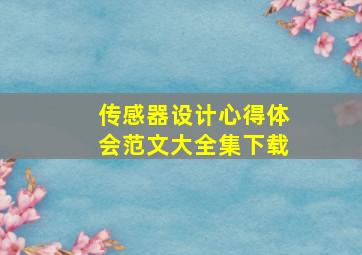 传感器设计心得体会范文大全集下载